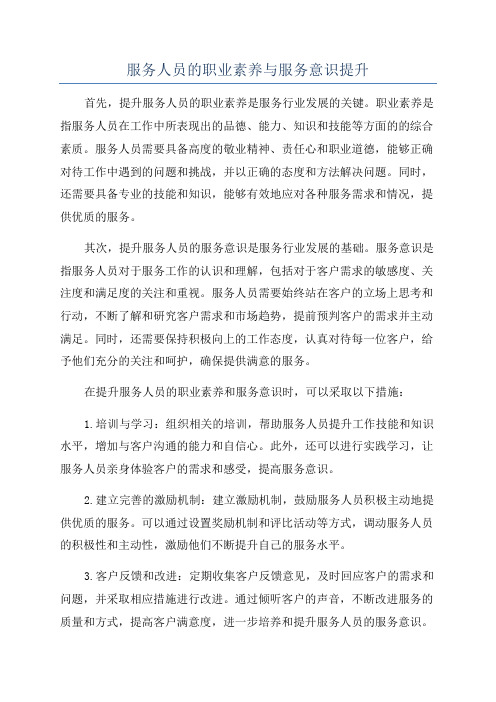 服务人员的职业素养与服务意识提升

首先，提升服务人员的职业素养是服务行业发展的关键。职业素养是指服务人员在工作中所表现出的品德、能力、知识和技能等方面的的综合素质。服务人员需要具备高度的敬业精神、责任心和职业道德，能够正确对待工作中遇到的问题和挑战，并以正确的态度和方法解决问题。同时，还需要具备专业的技能和知识，能够有效地应对各种服务需求和情况，提供优质的服务。

其次，提升服务人员的服务意识是服务行业发展的基础。服务意识是指服务人员对于服务工作的认识和理解，包括对于客户需求的敏感度、关注度和满足度的关注和重视。服务人员需要始终站在客户的立场上思考和行动，不断了解和研究客户需求和市场趋势，提前预判客户的需求并主动满足。同时，还需要保持积极向上的工作态度，认真对待每一位客户，给予他们充分的关注和呵护，确保提供满意的服务。

在提升服务人员的职业素养和服务意识时，可以采取以下措施：

1.培训与学习：组织相关的培训，帮助服务人员提升工作技能和知识水平，增加与客户沟通的能力和自信心。此外，还可以进行实践学习，让服务人员亲身体验客户的需求和感受，提高服务意识。

2.建立完善的激励机制：建立激励机制，鼓励服务人员积极主动地提供优质的服务。可以通过设置奖励机制和评比活动等方式，调动服务人员的积极性和主动性，激励他们不断提升自己的服务水平。

3.客户反馈和改进：定期收集客户反馈意见，及时回应客户的需求和问题，并采取相应措施进行改进。通过倾听客户的声音，不断改进服务的质量和方式，提高客户满意度，进一步培养和提升服务人员的服务意识。